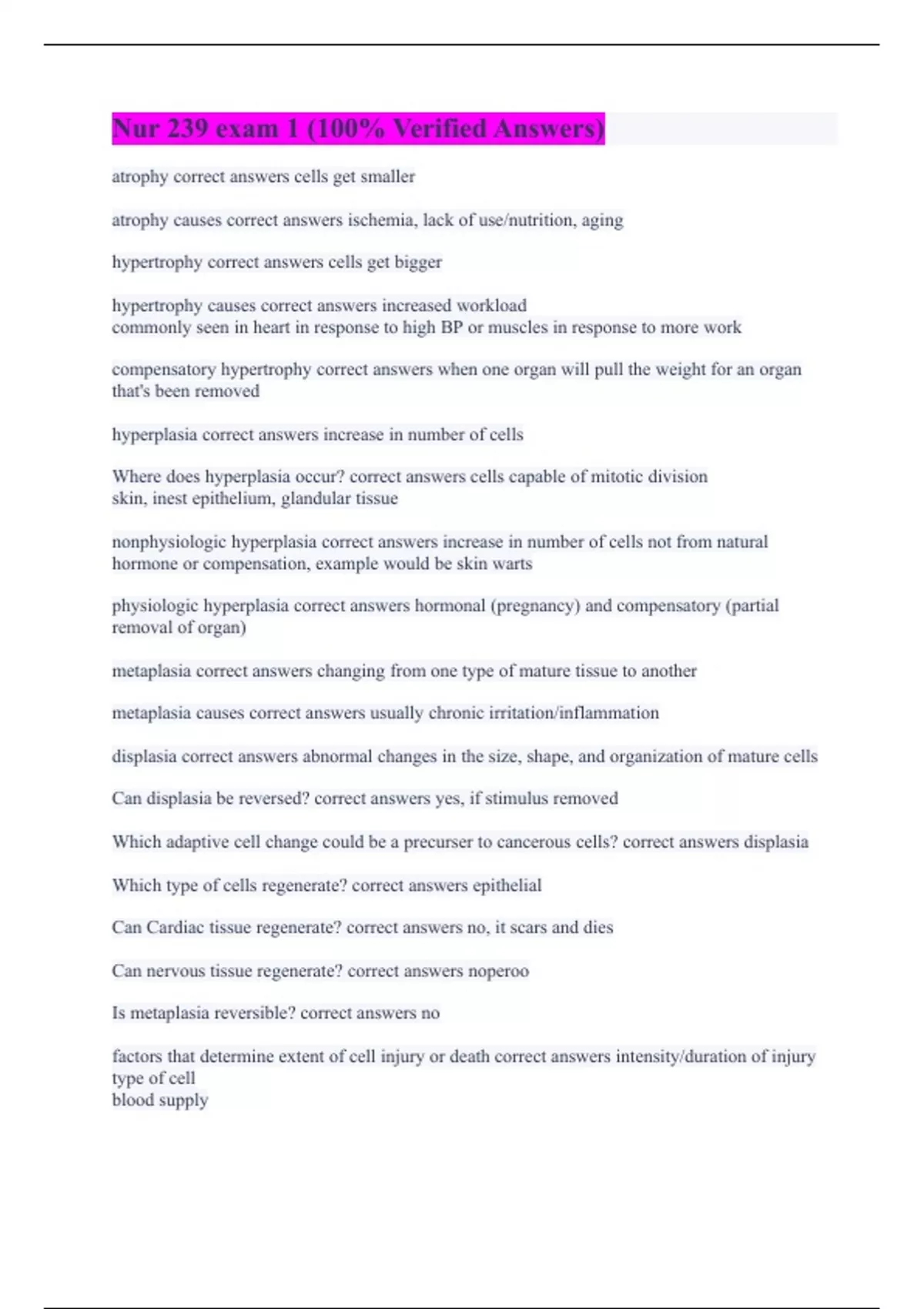 Nur 239 exam 1 (100% Verified Answers)

atrophy correct answers cells get smaller

atrophy causes correct answers ischemia, lack of use/nutrition, aging

hypertrophy correct answers cells get bigger

hypertrophy causes correct answers increased workload
commonly seen in heart in response to high BP or muscles in response to more work

compensatory hypertrophy correct answers when one organ will pull the weight for an organ that's been removed

hyperplasia correct answers increase in number of cells

Where does hyperplasia occur? correct answers cells capable of mitotic division
skin, inest epithelium, glandular tissue

nonphysiologic hyperplasia correct answers increase in number of cells not from natural hormone or compensation, example would be skin warts

physiologic hyperplasia correct answers hormonal (pregnancy) and compensatory (partial removal of organ)

metaplasia correct answers changing from one type of mature tissue to another

metaplasia causes correct answers usually chronic irritation/inflammation

displasia correct answers abnormal changes in the size, shape, and organization of mature cells

Can displasia be reversed? correct answers yes, if stimulus removed

Which adaptive cell change could be a precurser to cancerous cells? correct answers displasia

Which type of cells regenerate? correct answers epithelial

Can Cardiac tissue regenerate? correct answers no, it scars and dies

Can nervous tissue regenerate? correct answers noperoo

Is metaplasia reversible? correct answers no

factors that determine extent of cell injury or death correct answers intensity/duration of injury
type of cell
blood supply